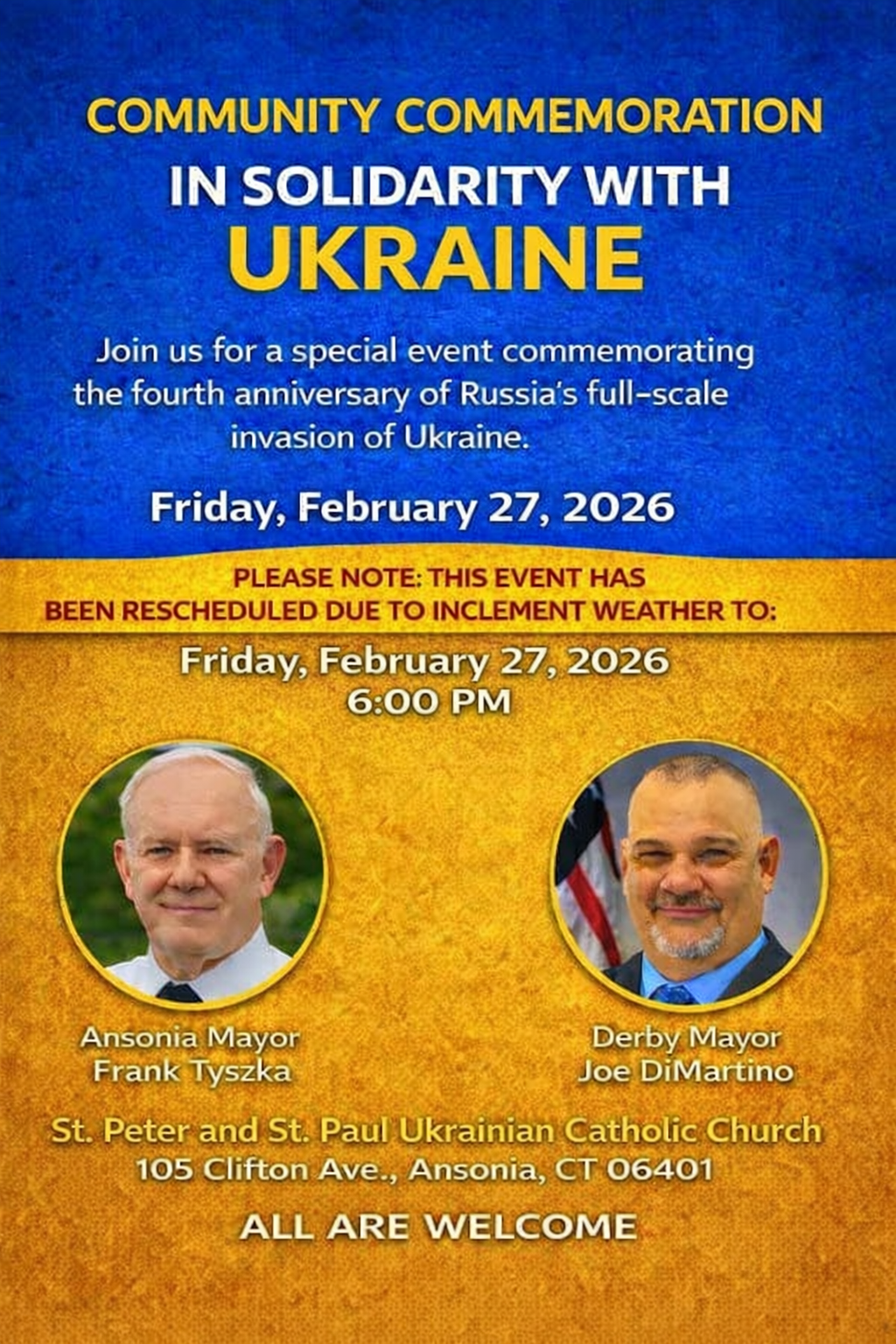 COMMUNITY COMMEMORATION
IN SOLIDARITY WITH
UKRAINE

Join us for a special event commemorating the fourth anniversary of Russia's full-scale invasion of Ukraine.

Friday, February 27, 2026

PLEASE NOTE: THIS EVENT HAS BEEN RESCHEDULED DUE TO INCLEMENT WEATHER TO:

Friday, February 27, 2026
6:00 PM

Ansonia Mayor
Frank Tyszka

Derby Mayor
Joe DiMartino

St. Peter and St. Paul Ukrainian Catholic Church
105 Clifton Ave., Ansonia, CT 06401

ALL ARE WELCOME